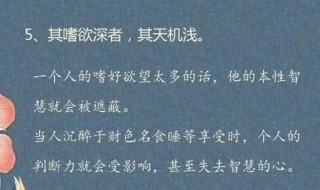 5、其嗜欲深者，其天机浅。

一个人的嗜好欲望太多的话，他的本性智慧就会被遮蔽。

当人沉醉于财色名食睡等享受时，个人的判断力就会受影响，甚至失去智慧的心。